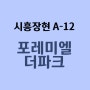 시흥장현 A-12

포레미엘
더파크